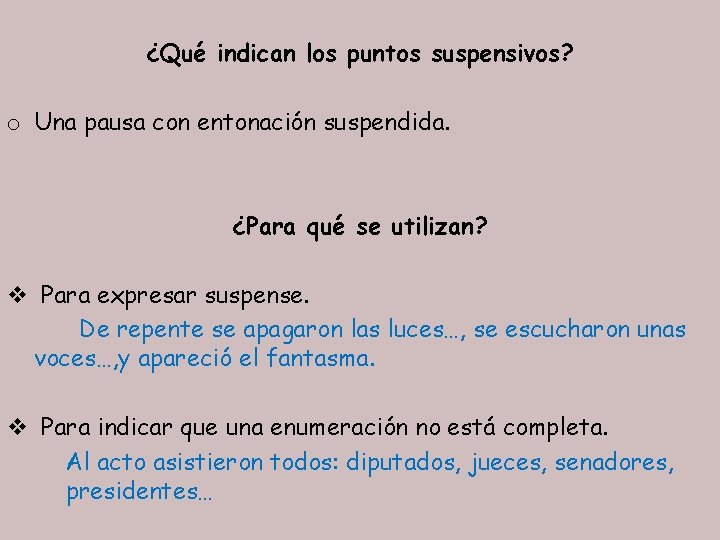 ¿Qué indican los puntos suspensivos?

o Una pausa con entonación suspendida.

¿Para qué se utilizan?

❖ Para expresar suspense.
De repente se apagaron las luces…, se escucharon unas voces…,y apareció el fantasma.

❖ Para indicar que una enumeración no está completa.
Al acto asistieron todos: diputados, jueces, senadores, presidentes…